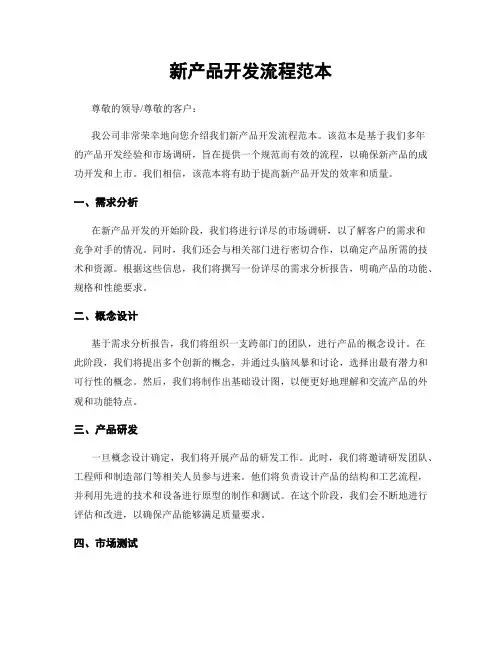 新产品开发流程范本

尊敬的领导/尊敬的客户：

我公司非常荣幸地向您介绍我们新产品开发流程范本。该范本是基于我们多年的产品开发经验和市场调研，旨在提供一个规范而有效的流程，以确保新产品的成功开发和上市。我们相信，该范本将有助于提高新产品开发的效率和质量。

一、需求分析

在新产品开发的开始阶段，我们将进行详尽的市场调研，以了解客户的需求和竞争对手的情况。同时，我们还会与相关部门进行密切合作，以确定产品所需的技术和资源。根据这些信息，我们将撰写一份详尽的需求分析报告，明确产品的功能、规格和性能要求。

二、概念设计

基于需求分析报告，我们将组织一支跨部门的团队，进行产品的概念设计。在此阶段，我们将提出多个创新的概念，并通过头脑风暴和讨论，选择出最有潜力和可行性的概念。然后，我们将制作出基础设计图，以便更好地理解和交流产品的外观和功能特点。

三、产品研发

一旦概念设计确定，我们将开展产品的研发工作。此时，我们将邀请研发团队、工程师和制造部门等相关人员参与进来。他们将负责设计产品的结构和工艺流程，并利用先进的技术和设备进行原型的制作和测试。在这个阶段，我们会不断地进行评估和改进，以确保产品能够满足质量要求。

四、市场测试